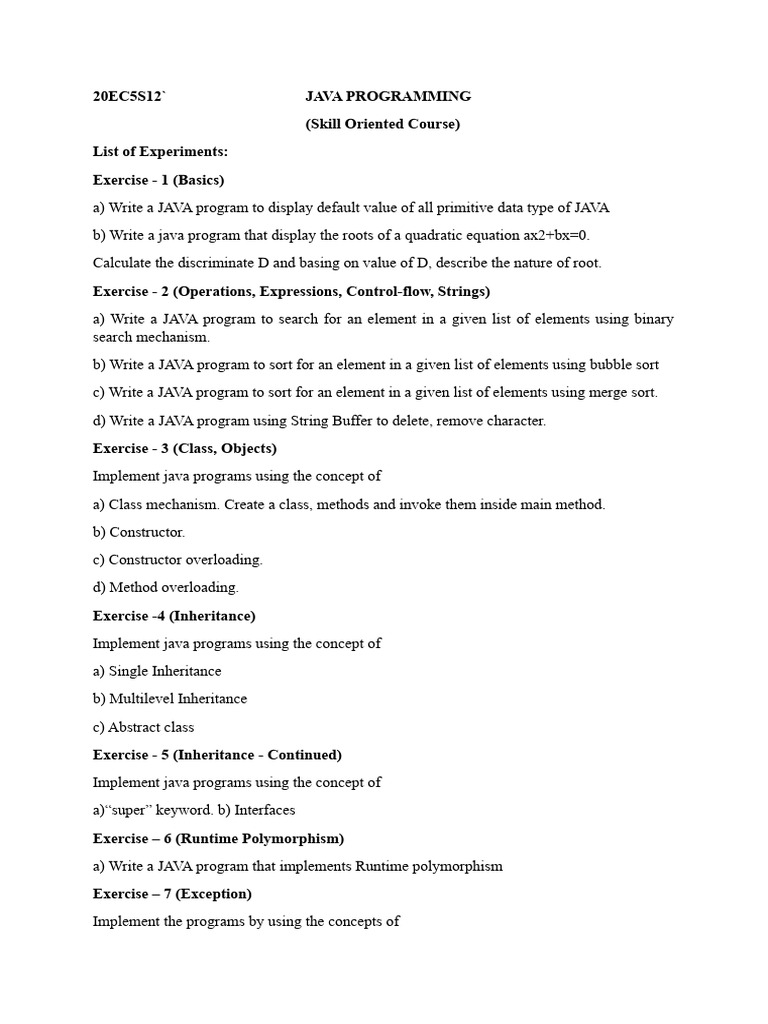 20EC5S12`                    JAVA PROGRAMMING

(Skill Oriented Course)

List of Experiments:

Exercise - 1 (Basics)

a) Write a JAVA program to display default value of all primitive data type of JAVA

b) Write a java program that display the roots of a quadratic equation ax2+bx=0.

Calculate the discriminate D and basing on value of D, describe the nature of root.

Exercise - 2 (Operations, Expressions, Control-flow, Strings)

a) Write a JAVA program to search for an element in a given list of elements using binary search mechanism.

b) Write a JAVA program to sort for an element in a given list of elements using bubble sort

c) Write a JAVA program to sort for an element in a given list of elements using merge sort.

d) Write a JAVA program using String Buffer to delete, remove character.

Exercise - 3 (Class, Objects)

Implement java programs using the concept of

a) Class mechanism. Create a class, methods and invoke them inside main method.

b) Constructor.

c) Constructor overloading.

d) Method overloading.

Exercise -4 (Inheritance)

Implement java programs using the concept of

a) Single Inheritance

b) Multilevel Inheritance

c) Abstract class

Exercise - 5 (Inheritance - Continued)

Implement java programs using the concept of

a)“super” keyword. b) Interfaces

Exercise – 6 (Runtime Polymorphism)

a) Write a JAVA program that implements Runtime polymorphism

Exercise – 7 (Exception)

Implement the programs by using the concepts of